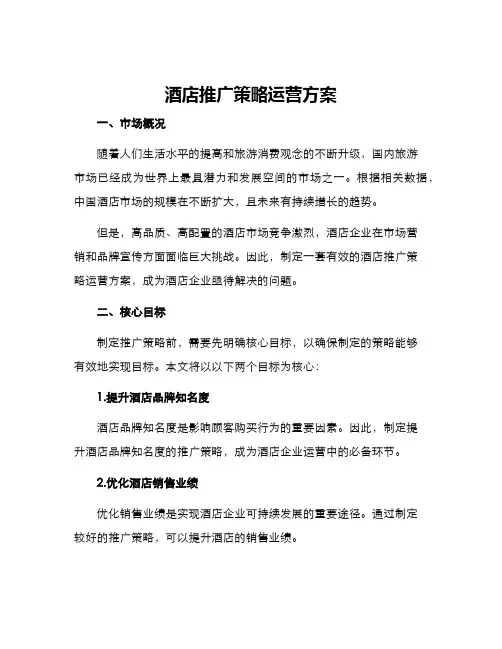 酒店推广策略运营方案

一、市场概况

随着人们生活水平的提高和旅游消费观念的不断升级，国内旅游市场已经成为世界上最具潜力和发展空间的市场之一。根据相关数据，中国酒店市场的规模在不断扩大，且未来有持续增长的趋势。

但是，高品质、高配置的酒店市场竞争激烈，酒店企业在市场营销和品牌宣传方面面临巨大挑战。因此，制定一套有效的酒店推广策略运营方案，成为酒店企业亟待解决的问题。

二、核心目标

制定推广策略前，需要先明确核心目标，以确保制定的策略能够有效地实现目标。本文将以以下两个目标为核心：

1.提升酒店品牌知名度

酒店品牌知名度是影响顾客购买行为的重要因素。因此，制定提升酒店品牌知名度的推广策略，成为酒店企业运营中的必备环节。

2.优化酒店销售业绩

优化销售业绩是实现酒店企业可持续发展的重要途径。通过制定较好的推广策略，可以提升酒店的销售业绩。